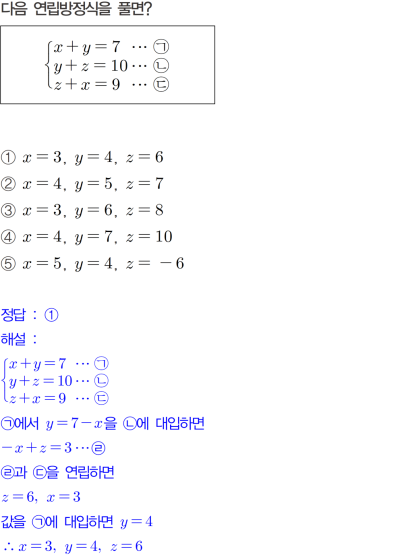 다음 연립방정식을 풀면?

$\begin{cases} x+y=7 & \cdots ㉠ \\ y+z=10 & \cdots ㉡ \\ z+x=9 & \cdots ㉢ \end{cases}$

① $x=3,\ y=4,\ z=6$
② $x=4,\ y=5,\ z=7$
③ $x=3,\ y=6,\ z=8$
④ $x=4,\ y=7,\ z=10$
⑤ $x=5,\ y=4,\ z=-6$

정답 : ①
해설 :
$\begin{cases} x+y=7 & \cdots ㉠ \\ y+z=10 & \cdots ㉡ \\ z+x=9 & \cdots ㉢ \end{cases}$
㉠에서 $y=7-x$을 ㉡에 대입하면
$-x+z=3 \cdots ㉣$
㉣과 ㉢을 연립하면
$z=6,\ x=3$
값을 ㉠에 대입하면 $y=4$
$\therefore x=3,\ y=4,\ z=6$